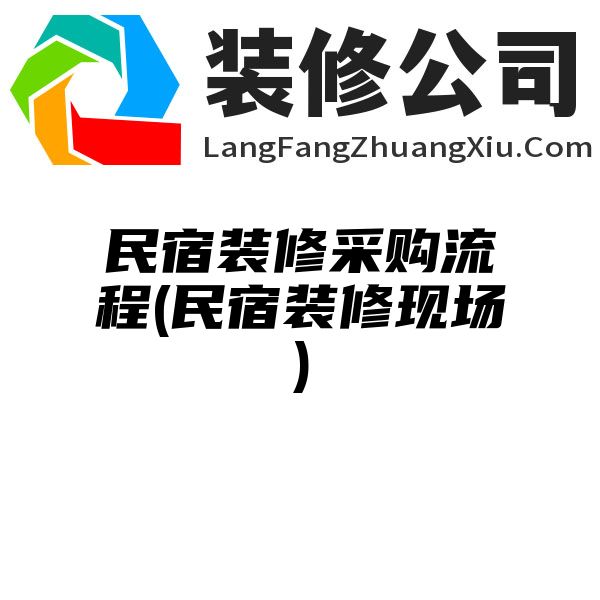 装修公司
LangFangZhuangXiu.Com

民宿装修采购流程(民宿装修现场)